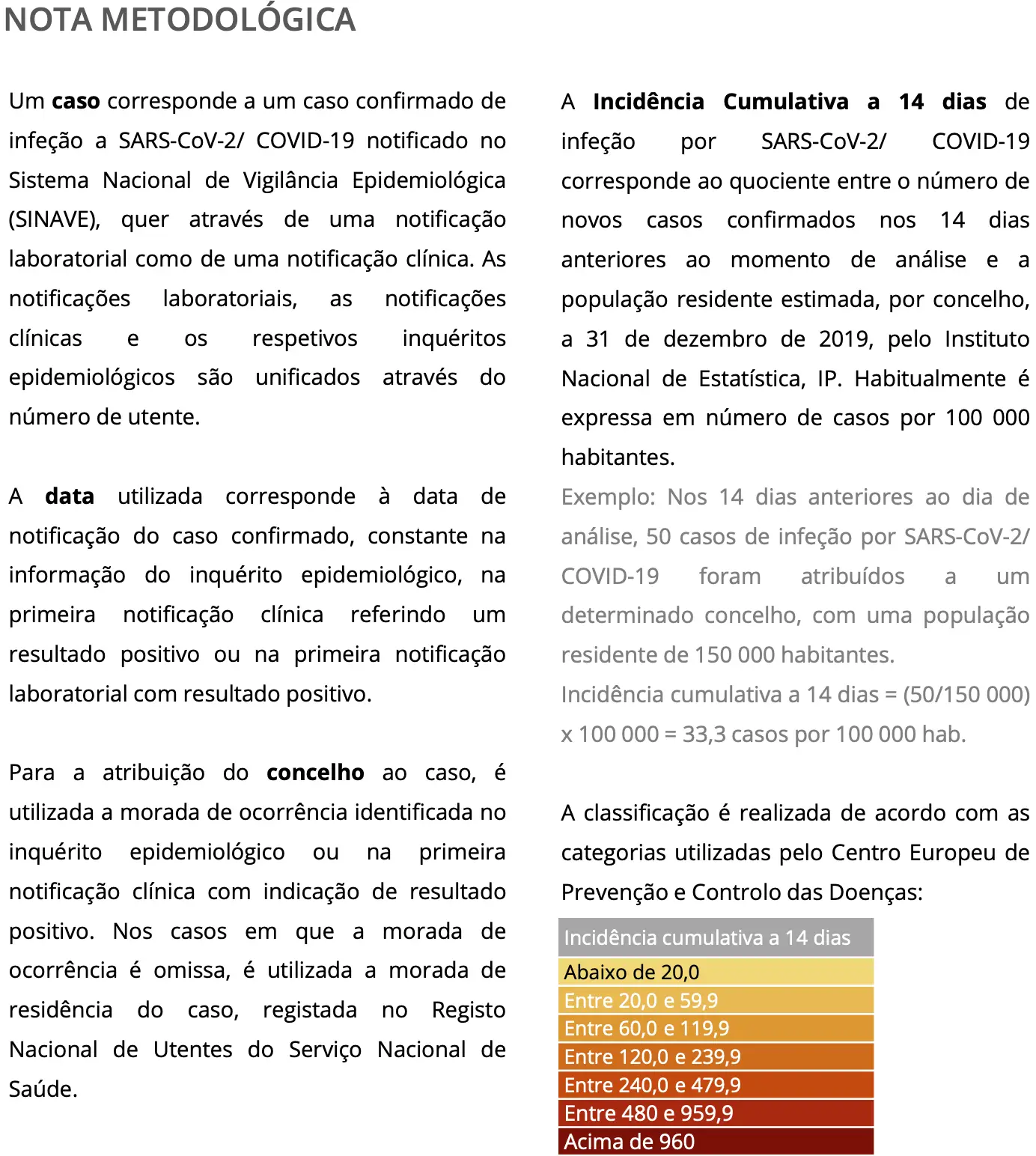 NOTA METODOLÓGICA

Um caso corresponde a um caso confirmado de infeção a SARS-CoV-2/ COVID-19 notificado no Sistema Nacional de Vigilância Epidemiológica (SINAVE), quer através de uma notificação laboratorial como de uma notificação clínica. As notificações laboratoriais, as notificações clínicas e os respetivos inquéritos epidemiológicos são unificados através do número de utente.

A data utilizada corresponde à data de notificação do caso confirmado, constante na informação do inquérito epidemiológico, na primeira notificação clínica referindo um resultado positivo ou na primeira notificação laboratorial com resultado positivo.

Para a atribuição do concelho ao caso, é utilizada a morada de ocorrência identificada no inquérito epidemiológico ou na primeira notificação clínica com indicação de resultado positivo. Nos casos em que a morada de ocorrência é omissa, é utilizada a morada de residência do caso, registada no Registo Nacional de Utentes do Serviço Nacional de Saúde.

A Incidência Cumulativa a 14 dias de infeção por SARS-CoV-2/ COVID-19 corresponde ao quociente entre o número de novos casos confirmados nos 14 dias anteriores ao momento de análise e a população residente estimada, por concelho, a 31 de dezembro de 2019, pelo Instituto Nacional de Estatística, IP. Habitualmente é expressa em número de casos por 100 000 habitantes.

Exemplo: Nos 14 dias anteriores ao dia de análise, 50 casos de infeção por SARS-CoV-2/ COVID-19 foram atribuídos a um determinado concelho, com uma população residente de 150 000 habitantes.

Incidência cumulativa a 14 dias = (50/150 000) x 100 000 = 33,3 casos por 100 000 hab.

A classificação é realizada de acordo com as categorias utilizadas pelo Centro Europeu de Prevenção e Controlo das Doenças:

| Incidência cumulativa a 14 dias |
|---|
| Abaixo de 20,0 |
| Entre 20,0 e 59,9 |
| Entre 60,0 e 119,9 |
| Entre 120,0 e 239,9 |
| Entre 240,0 e 479,9 |
| Entre 480 e 959,9 |
| Acima de 960 |